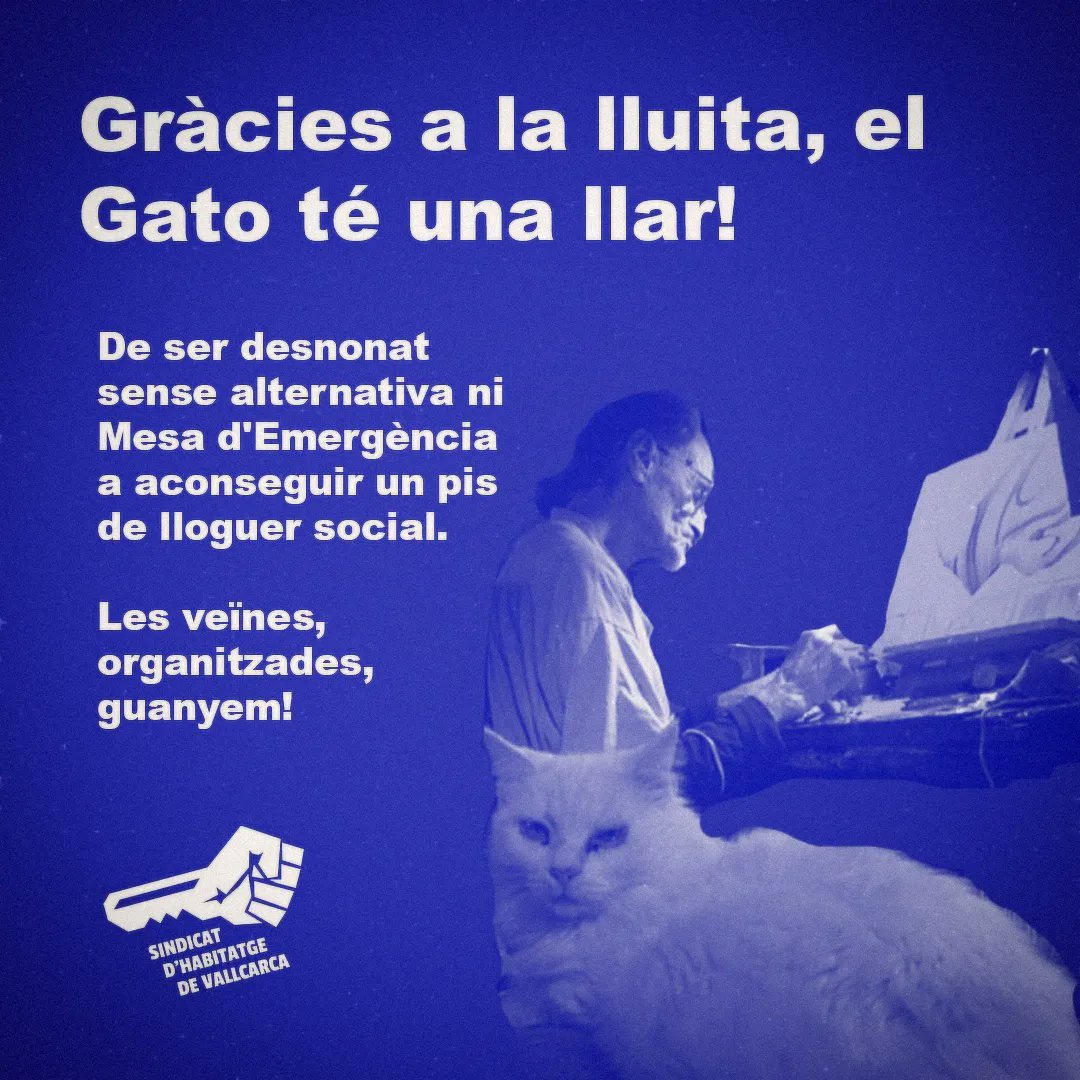 Gràcies a la lluita, el Gato té una llar!

De ser desnonat sense alternativa ni Mesa d'Emergència a aconseguir un pis de lloguer social.

Les veïnes, organitzades, guanyem!

SINDICAT D'HABITATGE DE VALLCARCA